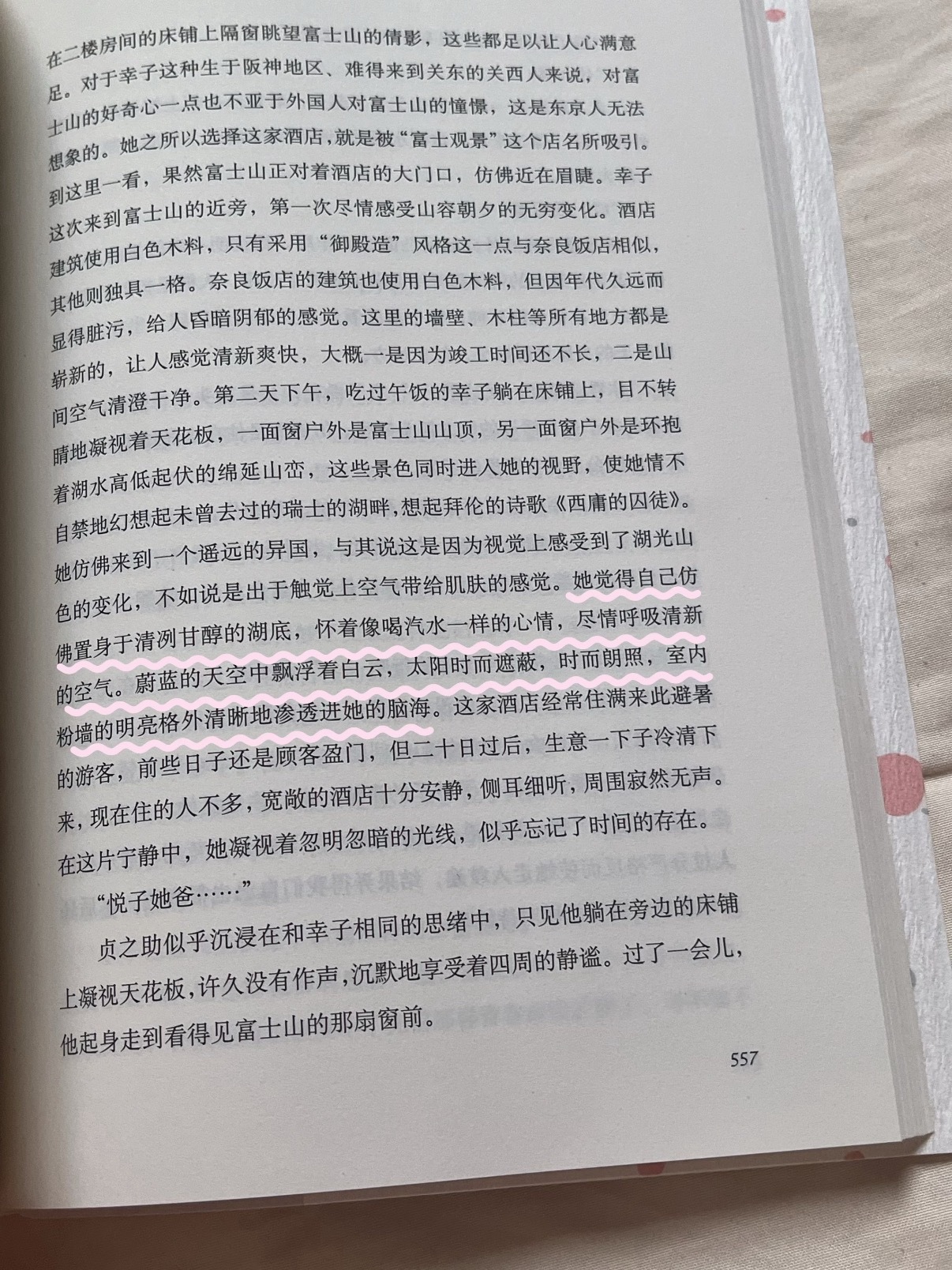 在二楼房间的床铺上隔窗眺望富士山的倩影，这些都足以让人心满意足。对于幸子这种生于阪神地区、难得来到关东的关西人来说，对富士山的好奇心一点也不亚于外国人对富士山的憧憬，这是东京人无法想象的。她之所以选择这家酒店，就是被“富士观景”这个店名所吸引。到这里一看，果然富士山正对着酒店的大门口，仿佛近在眉睫。幸子这次来到富士山的近旁，第一次尽情感受山容朝夕的无穷变化。酒店建筑使用白色木料，只有采用“御殿造”风格这一点与奈良饭店相似，其他则独具一格。奈良饭店的建筑也使用白色木料，但因年代久远而显得脏污，给人昏暗阴郁的感觉。这里的墙壁、木柱等所有地方都是崭新的，让人感觉清新爽快，大概一是因为竣工时间还不长，二是山间空气清澄干净。第二天下午，吃过午饭的幸子躺在床铺上，目不转睛地凝视着天花板，一面窗户外是富士山山顶，另一面窗户外是环抱着湖水高低起伏的绵延山峦，这些景色同时进入她的视野，使她情不自禁地幻想起未曾去过的瑞士的湖畔，想起拜伦的诗歌《西庸的囚徒》。她仿佛来到一个遥远的异国，与其说这是因为视觉上感受到了湖光山色的变化，不如说是出于触觉上空气带给肌肤的感觉。她觉得自己仿佛置身于清冽甘醇的湖底，怀着像喝汽水一样的心情，尽情呼吸清新的空气。蔚蓝的天空中飘浮着白云，太阳时而遮蔽，时而朗照，室内粉墙的明亮格外清晰地渗透进她的脑海。这家酒店经常住满来此避暑的游客，前些日子还是顾客盈门，但二十日过后，生意一下子冷清下来，现在住的人不多，宽敞的酒店十分安静，侧耳细听，周围寂然无声。在这片宁静中，她凝视着忽明忽暗的光线，似乎忘记了时间的存在。

“悦子她爸……”

贞之助似乎沉浸在和幸子相同的思绪中，只见他躺在旁边的床铺上凝视天花板，许久没有作声，沉默地享受着四周的静谧。过了一会儿，他起身走到看得见富士山的那扇窗前。

557